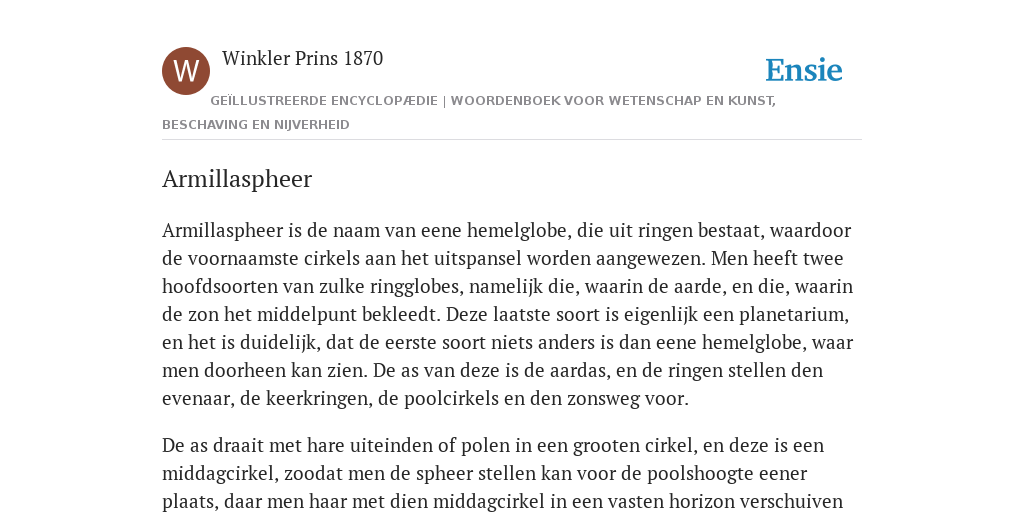 W

Winkler Prins 1870

Ensie

GEÏLLUSTREERDE ENCYCLOPÆDIE | WOORDENBOEK VOOR WETENSCHAP EN KUNST, BESCHAVING EN NIJVERHEID

Armillaspheer

Armillaspheer is de naam van eene hemelglobe, die uit ringen bestaat, waardoor de voornaamste cirkels aan het uitspansel worden aangewezen. Men heeft twee hoofdsoorten van zulke ringglobes, namelijk die, waarin de aarde, en die, waarin de zon het middelpunt bekleedt. Deze laatste soort is eigenlijk een planetarium, en het is duidelijk, dat de eerste soort niets anders is dan eene hemelglobe, waar men doorheen kan zien. De as van deze is de aardas, en de ringen stellen den evenaar, de keerkringen, de poolcirkels en den zonsweg voor.

De as draait met hare uiteinden of polen in een grooten cirkel, en deze is een middagcirkel, zoodat men de spheer stellen kan voor de poolshoogte eener plaats, daar men haar met dien middagcirkel in een vasten horizon verschuiven